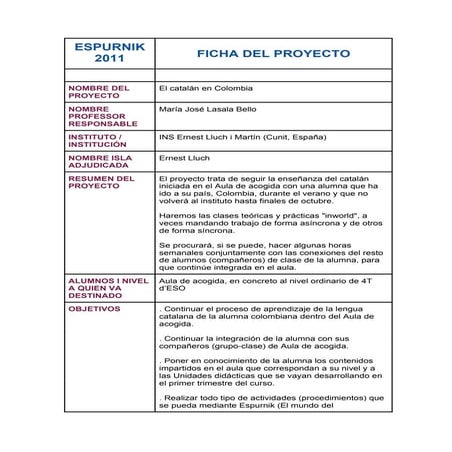 | ESPURNIK 2011 | FICHA DEL PROYECTO |
|---|---|
| | |
| NOMBRE DEL PROYECTO | El catalán en Colombia |
| NOMBRE PROFESSOR RESPONSABLE | María José Lasala Bello |
| INSTITUTO / INSTITUCIÓN | INS Ernest Lluch i Martín (Cunit, España) |
| NOMBRE ISLA ADJUDICADA | Ernest Lluch |
| RESUMEN DEL PROYECTO | El proyecto trata de seguir la enseñanza del catalán iniciada en el Aula de acogida con una alumna que ha ido a su país, Colombia, durante el verano y que no volverá al instituto hasta finales de octubre.<br><br>Haremos las clases teóricas y prácticas "inworld", a veces mandando trabajo de forma asíncrona y de otros de forma síncrona.<br><br>Se procurará, si se puede, hacer algunas horas semanales conjuntamente con las conexiones del resto de alumnos (compañeros) de clase de la alumna, para que continúe integrada en el aula. |
| ALUMNOS I NIVEL A QUIEN VA DESTINADO | Aula de acogida, en concreto al nivel ordinario de 4T d'ESO |
| OBJETIVOS | . Continuar el proceso de aprendizaje de la lengua catalana de la alumna colombiana dentro del Aula de acogida.<br><br>. Continuar la integración de la alumna con sus compañeros (grupo-clase) de Aula de acogida.<br><br>. Poner en conocimiento de la alumna los contenidos impartidos en el aula que correspondan a su nivel y a las Unidades didácticas que se vayan desarrollando en el primer trimestre del curso.<br><br>. Realizar todo tipo de actividades (procedimientos) que se pueda mediante Espurnik (El mundo del |